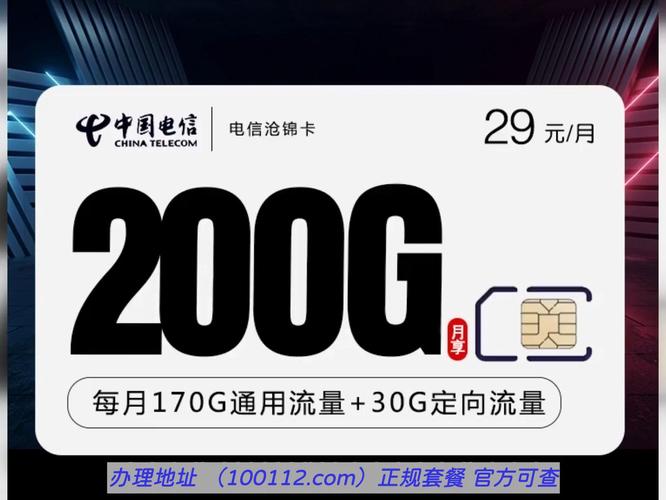 中国电信
CHINA TELECOM
电信沧锦卡
29 元/月

200G 月享

每月170G通用流量+30G定向流量

办理地址 （100112.com）正规套餐 官方可查